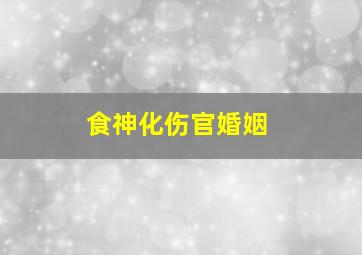 食神化伤官婚姻